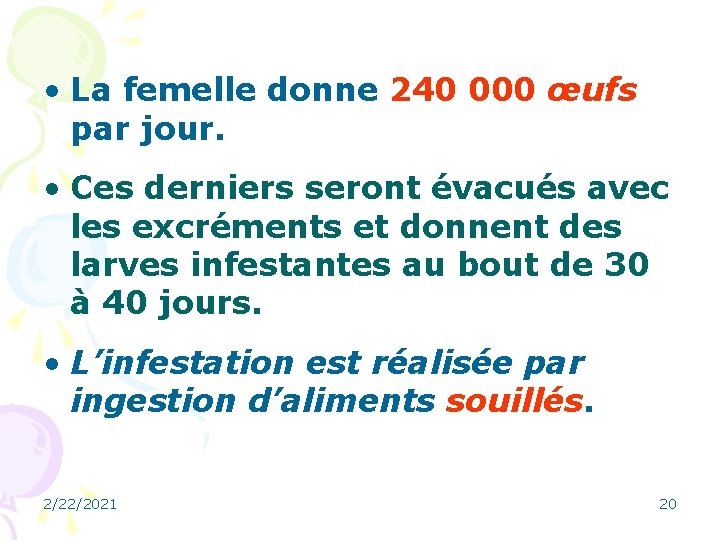 • La femelle donne 240 000 œufs par jour.

• Ces derniers seront évacués avec les excréments et donnent des larves infestantes au bout de 30 à 40 jours.

• L'infestation est réalisée par ingestion d'aliments souillés.

2/22/2021

20